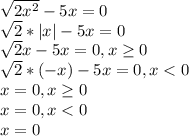 $\sqrt{2x^2} - 5x = 0$
$\sqrt{2} * |x| - 5x = 0$
$\sqrt{2}x - 5x = 0, x \geq 0$
$\sqrt{2} * (-x) - 5x = 0, x < 0$
$x = 0, x \geq 0$
$x = 0, x < 0$
$x = 0$